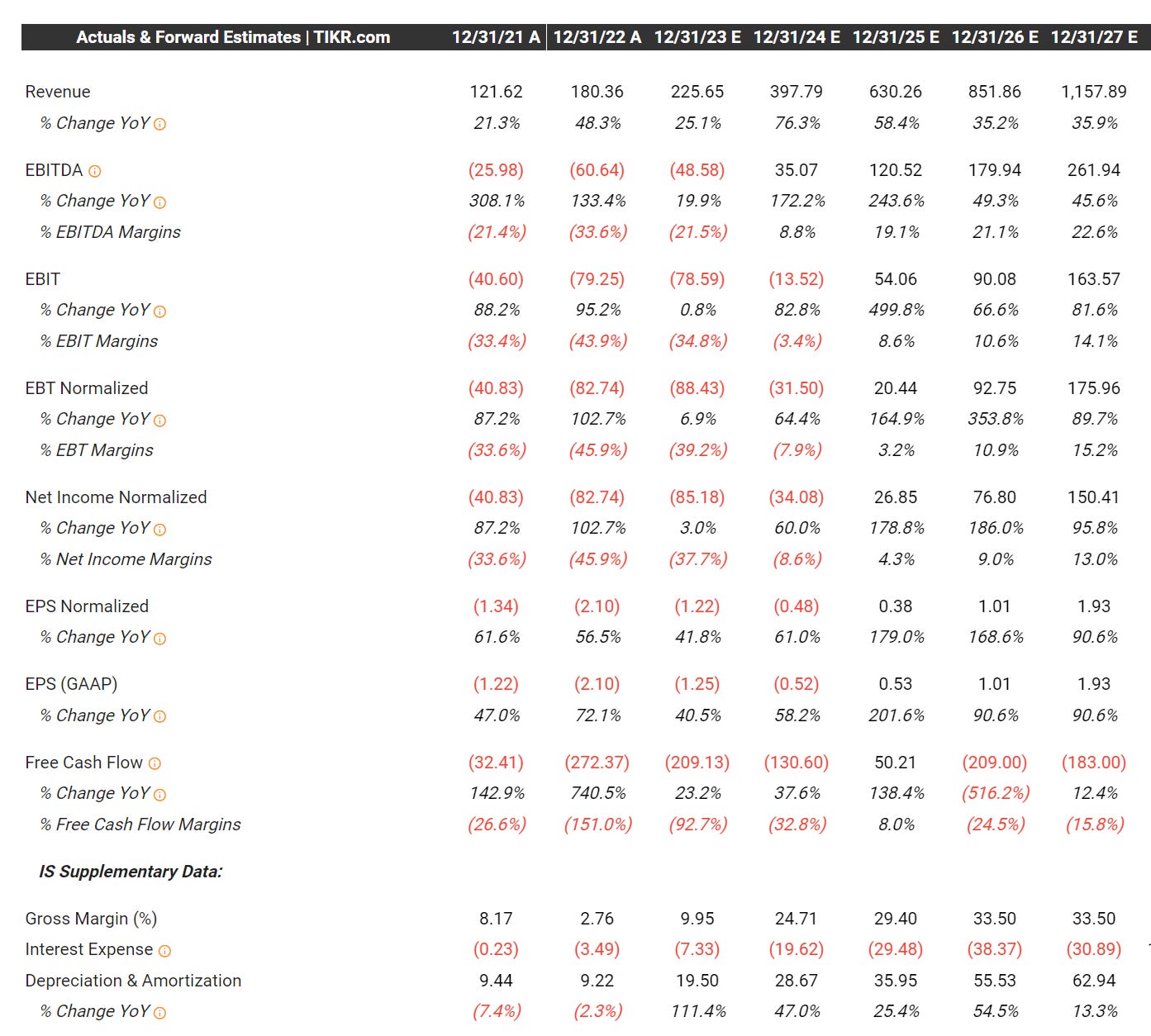 | Actuals & Forward Estimates \| TIKR.com | 12/31/21 A | 12/31/22 A | 12/31/23 E | 12/31/24 E | 12/31/25 E | 12/31/26 E | 12/31/27 E |
|---|---|---|---|---|---|---|---|
| Revenue | 121.62 | 180.36 | 225.65 | 397.79 | 630.26 | 851.86 | 1,157.89 |
| % Change YoY | 21.3% | 48.3% | 25.1% | 76.3% | 58.4% | 35.2% | 35.9% |
| EBITDA | (25.98) | (60.64) | (48.58) | 35.07 | 120.52 | 179.94 | 261.94 |
| % Change YoY | 308.1% | 133.4% | 19.9% | 172.2% | 243.6% | 49.3% | 45.6% |
| % EBITDA Margins | (21.4%) | (33.6%) | (21.5%) | 8.8% | 19.1% | 21.1% | 22.6% |
| EBIT | (40.60) | (79.25) | (78.59) | (13.52) | 54.06 | 90.08 | 163.57 |
| % Change YoY | 88.2% | 95.2% | 0.8% | 82.8% | 499.8% | 66.6% | 81.6% |
| % EBIT Margins | (33.4%) | (43.9%) | (34.8%) | (3.4%) | 8.6% | 10.6% | 14.1% |
| EBT Normalized | (40.83) | (82.74) | (88.43) | (31.50) | 20.44 | 92.75 | 175.96 |
| % Change YoY | 87.2% | 102.7% | 6.9% | 64.4% | 164.9% | 353.8% | 89.7% |
| % EBT Margins | (33.6%) | (45.9%) | (39.2%) | (7.9%) | 3.2% | 10.9% | 15.2% |
| Net Income Normalized | (40.83) | (82.74) | (85.18) | (34.08) | 26.85 | 76.80 | 150.41 |
| % Change YoY | 87.2% | 102.7% | 3.0% | 60.0% | 178.8% | 186.0% | 95.8% |
| % Net Income Margins | (33.6%) | (45.9%) | (37.7%) | (8.6%) | 4.3% | 9.0% | 13.0% |
| EPS Normalized | (1.34) | (2.10) | (1.22) | (0.48) | 0.38 | 1.01 | 1.93 |
| % Change YoY | 61.6% | 56.5% | 41.8% | 61.0% | 179.0% | 168.6% | 90.6% |
| EPS (GAAP) | (1.22) | (2.10) | (1.25) | (0.52) | 0.53 | 1.01 | 1.93 |
| % Change YoY | 47.0% | 72.1% | 40.5% | 58.2% | 201.6% | 90.6% | 90.6% |
| Free Cash Flow | (32.41) | (272.37) | (209.13) | (130.60) | 50.21 | (209.00) | (183.00) |
| % Change YoY | 142.9% | 740.5% | 23.2% | 37.6% | 138.4% | (516.2%) | 12.4% |
| % Free Cash Flow Margins | (26.6%) | (151.0%) | (92.7%) | (32.8%) | 8.0% | (24.5%) | (15.8%) |
| IS Supplementary Data: | | | | | | | |
| Gross Margin (%) | 8.17 | 2.76 | 9.95 | 24.71 | 29.40 | 33.50 | 33.50 |
| Interest Expense | (0.23) | (3.49) | (7.33) | (19.62) | (29.48) | (38.37) | (30.89) |
| Depreciation & Amortization | 9.44 | 9.22 | 19.50 | 28.67 | 35.95 | 55.53 | 62.94 |
| % Change YoY | (7.4%) | (2.3%) | 111.4% | 47.0% | 25.4% | 54.5% | 13.3% |